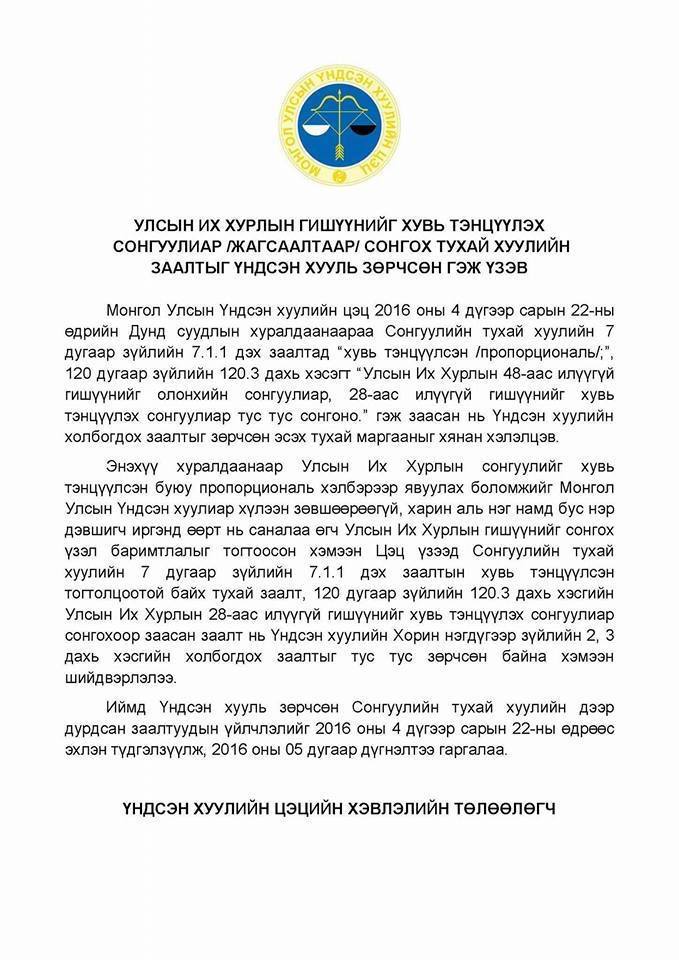 МОНГОЛ УЛСЫН ҮНДСЭН ХУУЛИЙН ЦЭЦ

УЛСЫН ИХ ХУРЛЫН ГИШҮҮНИЙГ ХУВЬ ТЭНЦҮҮЛЭХ СОНГУУЛИАР /ЖАГСААЛТААР/ СОНГОХ ТУХАЙ ХУУЛИЙН ЗААЛТЫГ ҮНДСЭН ХУУЛЬ ЗӨРЧСӨН ГЭЖ ҮЗЭВ

Монгол Улсын Үндсэн хуулийн цэц 2016 оны 4 дүгээр сарын 22-ны өдрийн Дунд суудлын хуралдаанаараа Сонгуулийн тухай хуулийн 7 дугаар зүйлийн 7.1.1 дэх заалтад “хувь тэнцүүлсэн /пропорциональ/;”, 120 дугаар зүйлийн 120.3 дахь хэсэгт “Улсын Их Хурлын 48-аас илүүгүй гишүүнийг олонхийн сонгуулиар, 28-аас илүүгүй гишүүнийг хувь тэнцүүлэх сонгуулиар тус тус сонгоно.” гэж заасан нь Үндсэн хуулийн холбогдох заалтыг зөрчсөн эсэх тухай маргааныг хянан хэлэлцэв.

Энэхүү хуралдаанаар Улсын Их Хурлын сонгуулийг хувь тэнцүүлсэн буюу пропорциональ хэлбэрээр явуулах боломжийг Монгол Улсын Үндсэн хуулиар хүлээн зөвшөөрөөгүй, харин аль нэг намд бус нэр дэвшигч иргэнд өөрт нь саналаа өгч Улсын Их Хурлын гишүүнийг сонгох үзэл баримтлалыг тогтоосон хэмээн Цэц үзээд Сонгуулийн тухай хуулийн 7 дугаар зүйлийн 7.1.1 дэх заалтын хувь тэнцүүлсэн тогтолцоотой байх тухай заалт, 120 дугаар зүйлийн 120.3 дахь хэсгийн Улсын Их Хурлын 28-аас илүүгүй гишүүнийг хувь тэнцүүлэх сонгуулиар сонгохоор заасан заалт нь Үндсэн хуулийн Хорин нэгдүгээр зүйлийн 2, 3 дахь хэсгийн холбогдох заалтыг тус тус зөрчсөн байна хэмээн шийдвэрлэлээ.

Иймд Үндсэн хууль зөрчсөн Сонгуулийн тухай хуулийн дээр дурдсан заалтуудын үйлчлэлийг 2016 оны 4 дүгээр сарын 22-ны өдрөөс эхлэн түдгэлзүүлж, 2016 оны 05 дугаар дүгнэлтээ гаргалаа.

ҮНДСЭН ХУУЛИЙН ЦЭЦИЙН ХЭВЛЭЛИЙН ТӨЛӨӨЛӨГЧ